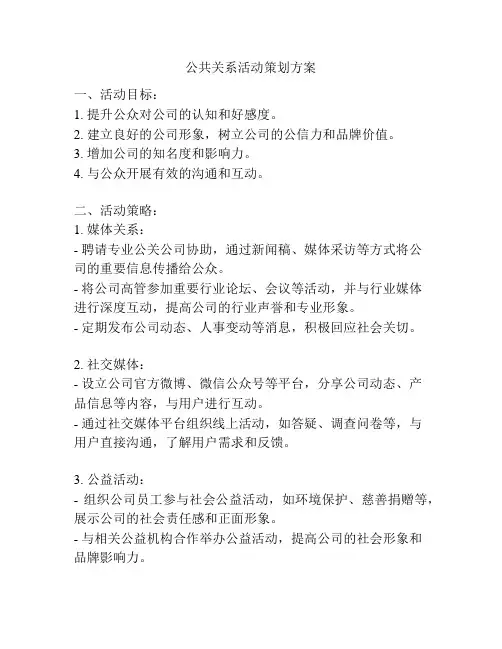 公共关系活动策划方案

一、活动目标：
1. 提升公众对公司的认知和好感度。
2. 建立良好的公司形象，树立公司的公信力和品牌价值。
3. 增加公司的知名度和影响力。
4. 与公众开展有效的沟通和互动。

二、活动策略：
1. 媒体关系：
- 聘请专业公关公司协助，通过新闻稿、媒体采访等方式将公司的重要信息传播给公众。
- 将公司高管参加重要行业论坛、会议等活动，并与行业媒体进行深度互动，提高公司的行业声誉和专业形象。
- 定期发布公司动态、人事变动等消息，积极回应社会关切。

2. 社交媒体：
- 设立公司官方微博、微信公众号等平台，分享公司动态、产品信息等内容，与用户进行互动。
- 通过社交媒体平台组织线上活动，如答疑、调查问卷等，与用户直接沟通，了解用户需求和反馈。

3. 公益活动：
- 组织公司员工参与社会公益活动，如环境保护、慈善捐赠等，展示公司的社会责任感和正面形象。
- 与相关公益机构合作举办公益活动，提高公司的社会形象和品牌影响力。